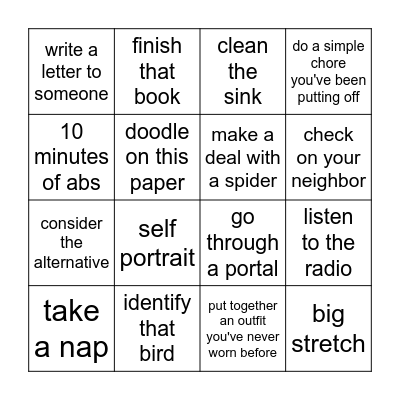 | | | | |
|---|---|---|---|
| write a letter to someone | finish that book | clean the sink | do a simple chore you've been putting off |
| 10 minutes of abs | doodle on this paper | make a deal with a spider | check on your neighbor |
| consider the alternative | self portrait | go through a portal | listen to the radio |
| take a nap | identify that bird | put together an outfit you've never worn before | big stretch |